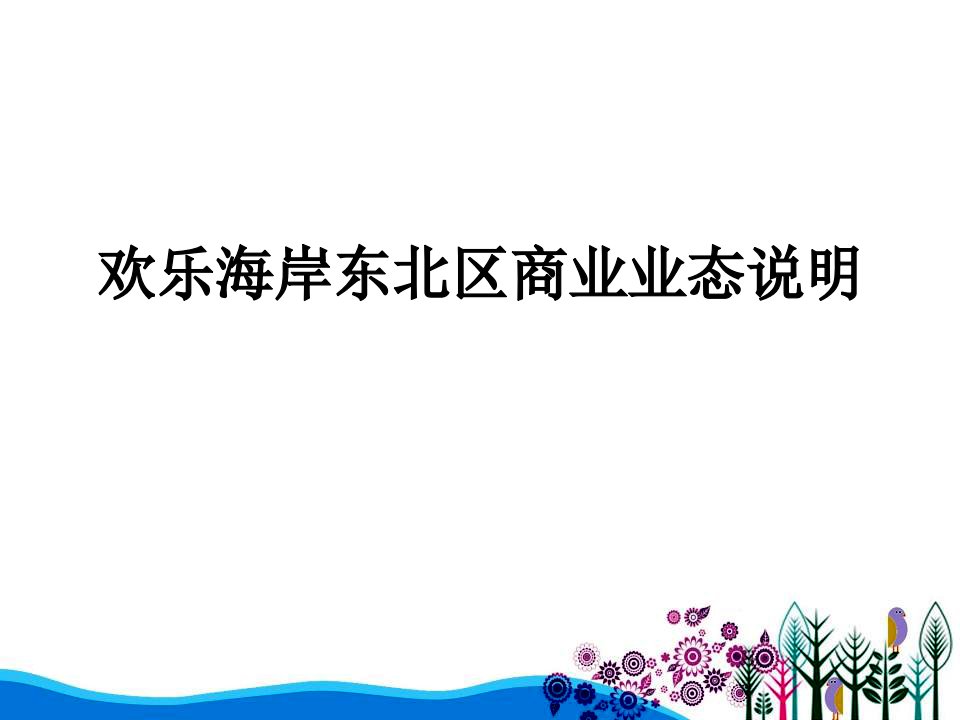 欢乐海岸东北区商业业态说明